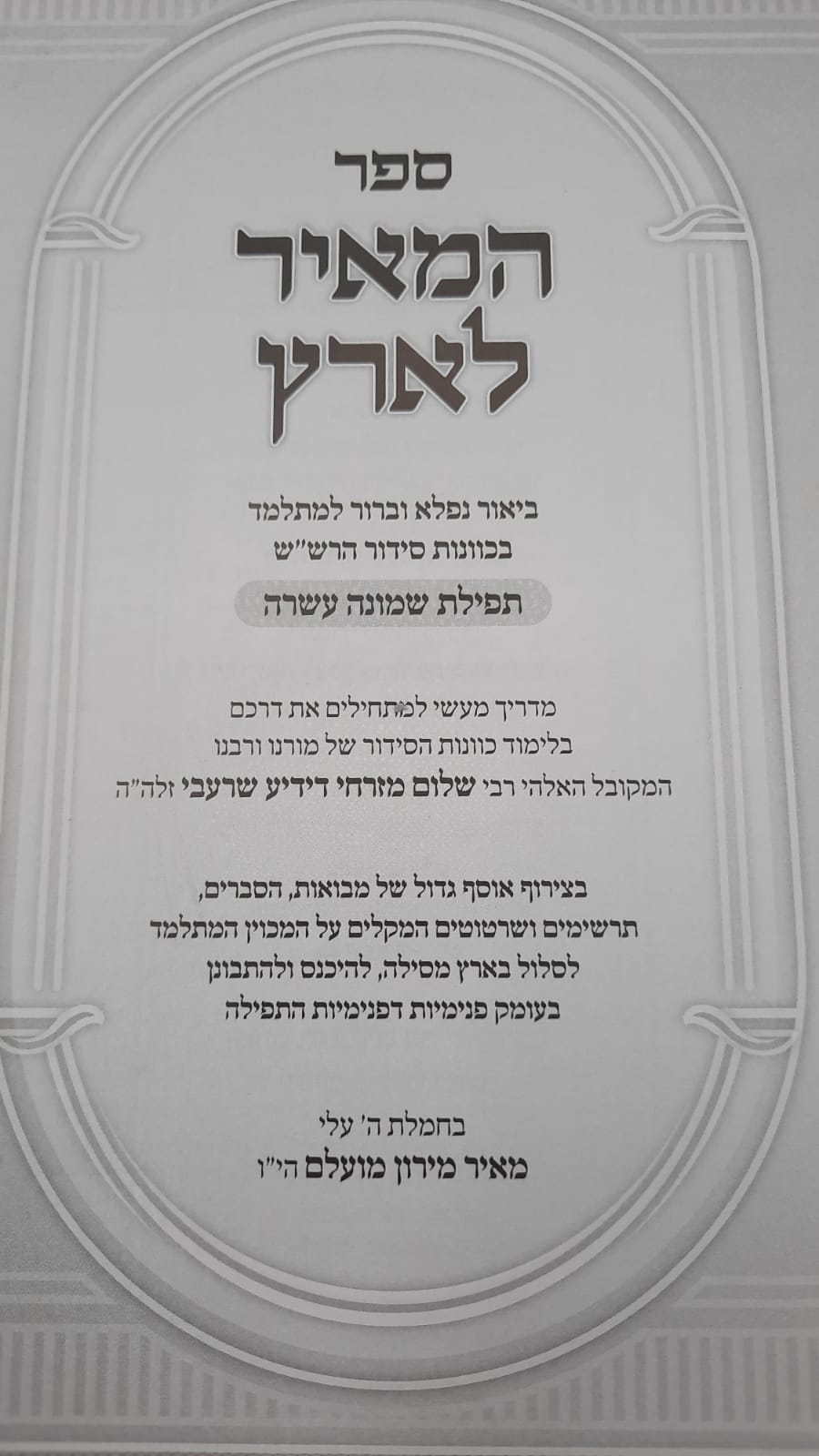 ספר

המאיר
לארץ

ביאור נפלא וברור למתלמד
בכוונות סידור הרש"ש

תפילת שמונה עשרה

מדריך מעשי למתחילים את דרכם
בלימוד כוונות הסידור של מורנו ורבנו
המקובל האלהי רבי שלום מזרחי דידיע שרעבי זלה"ה

בצירוף אוסף גדול של מבואות, הסברים,
תרשימים ושרטוטים המקלים על המכוין המתלמד
לסלול בארץ מסילה, להיכנס ולהתבונן
בעומק פנימיות דפנימיות התפילה

בחמלת ה' עלי
מאיר מירון מועלם הי"ו